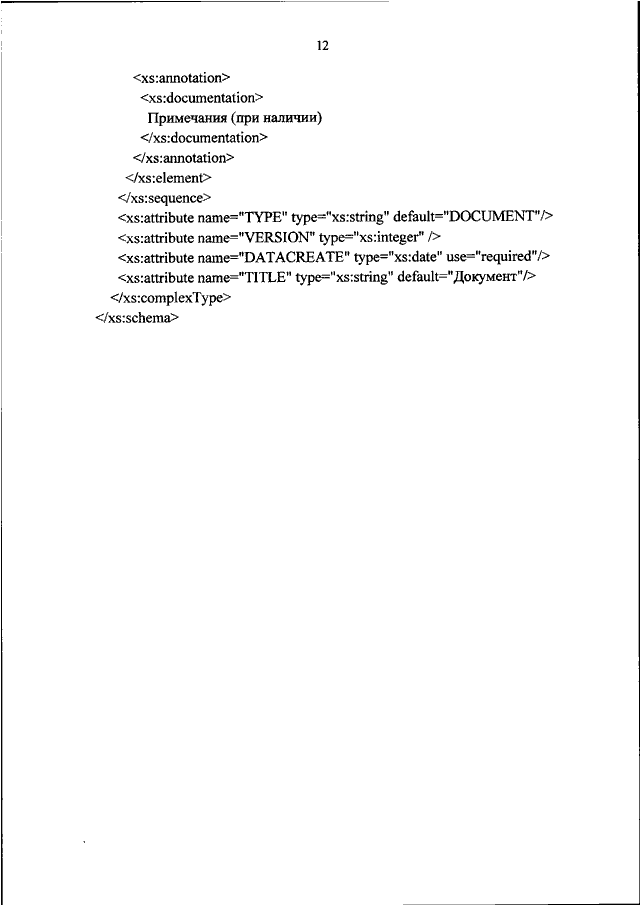 12

<xs:annotation>
<xs:documentation>
Примечания (при наличии)
</xs:documentation>
</xs:annotation>
</xs:element>
</xs:sequence>
<xs:attribute name="TYPE" type="xs:string" default="DOCUMENT"/>
<xs:attribute name="VERSION" type="xs:integer" />
<xs:attribute name="DATACREATE" type="xs:date" use="required"/>
<xs:attribute name="TITLE" type="xs:string" default="Документ"/>
</xs:complexType>
</xs:schema>